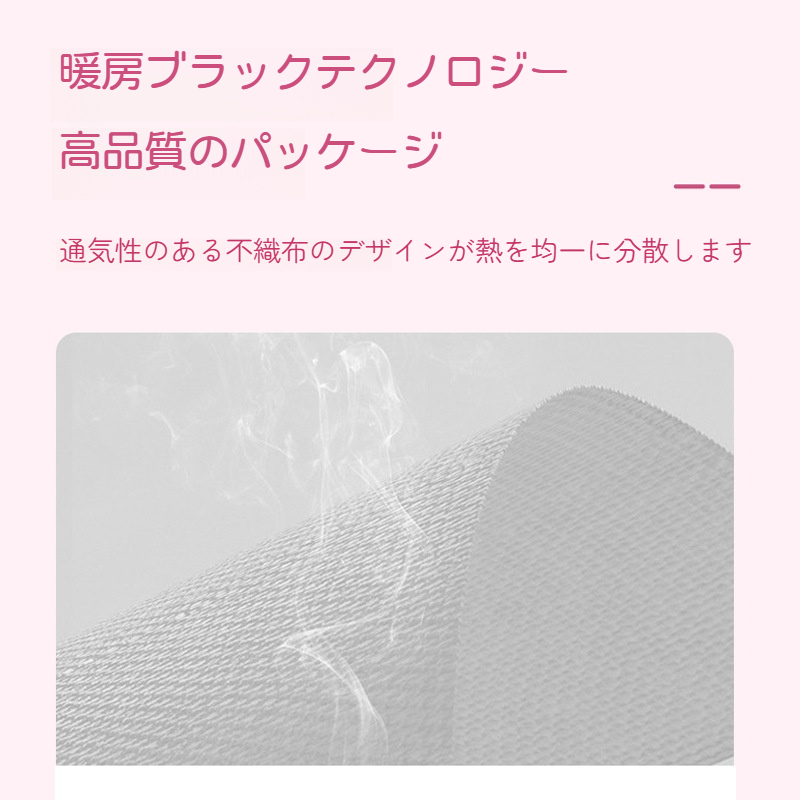 暖房ブラックテクノロジー
高品質のパッケージ

通気性のある不織布のデザインが熱を均一に分散します